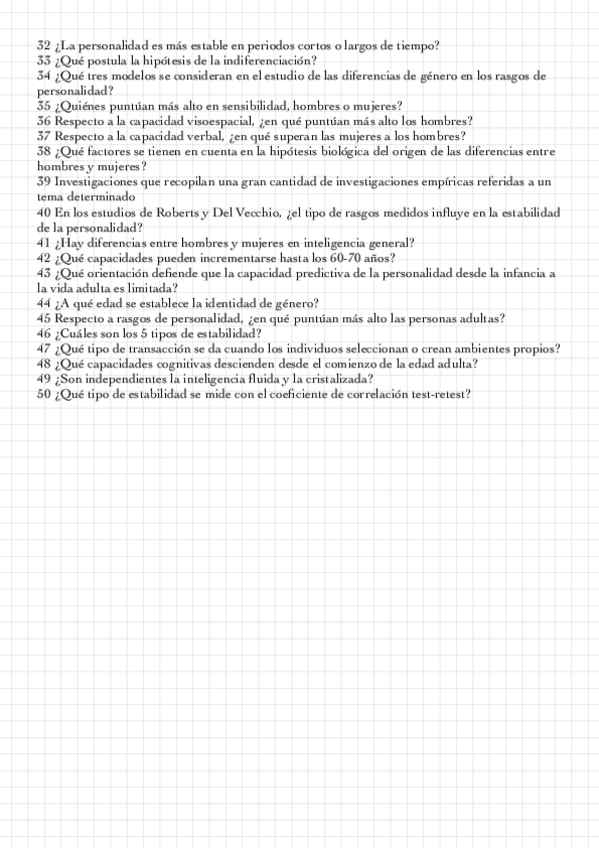 32 ¿La personalidad es más estable en periodos cortos o largos de tiempo?
33 ¿Qué postula la hipótesis de la indiferenciación?
34 ¿Qué tres modelos se consideran en el estudio de las diferencias de género en los rasgos de personalidad?
35 ¿Quiénes puntúan más alto en sensibilidad, hombres o mujeres?
36 Respecto a la capacidad visoespacial, ¿en qué puntúan más alto los hombres?
37 Respecto a la capacidad verbal, ¿en qué superan las mujeres a los hombres?
38 ¿Qué factores se tienen en cuenta en la hipótesis biológica del origen de las diferencias entre hombres y mujeres?
39 Investigaciones que recopilan una gran cantidad de investigaciones empíricas referidas a un tema determinado
40 En los estudios de Roberts y Del Vecchio, ¿el tipo de rasgos medidos influye en la estabilidad de la personalidad?
41 ¿Hay diferencias entre hombres y mujeres en inteligencia general?
42 ¿Qué capacidades pueden incrementarse hasta los 60-70 años?
43 ¿Qué orientación defiende que la capacidad predictiva de la personalidad desde la infancia a la vida adulta es limitada?
44 ¿A qué edad se establece la identidad de género?
45 Respecto a rasgos de personalidad, ¿en qué puntúan más alto las personas adultas?
46 ¿Cuáles son los 5 tipos de estabilidad?
47 ¿Qué tipo de transacción se da cuando los individuos seleccionan o crean ambientes propios?
48 ¿Qué capacidades cognitivas descienden desde el comienzo de la edad adulta?
49 ¿Son independientes la inteligencia fluida y la cristalizada?
50 ¿Qué tipo de estabilidad se mide con el coeficiente de correlación test-retest?